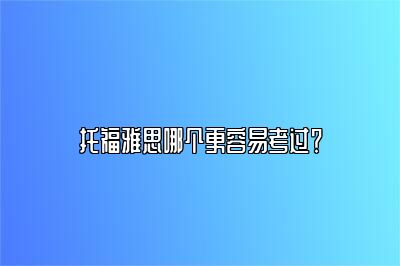 托福雅思哪个更容易考过？